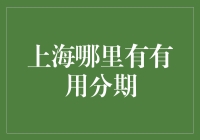 上海哪里有有用分期